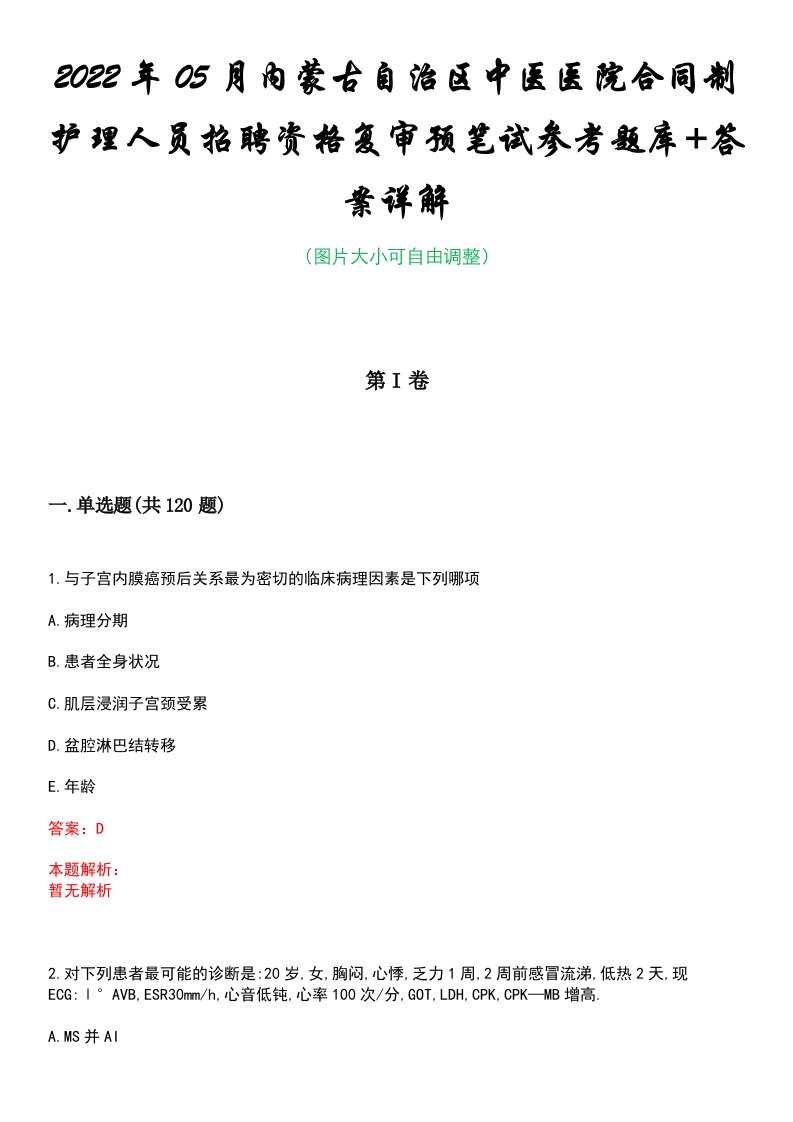 2022年05月内蒙古自治区中医医院合同制护理人员招聘资格复审预笔试参考题库+答案详解

（图片大小可自由调整）

第I卷

一.单选题(共120题)

1.与子宫内膜癌预后关系最为密切的临床病理因素是下列哪项

A.病理分期

B.患者全身状况

C.肌层浸润子宫颈受累

D.盆腔淋巴结转移

E.年龄

答案：D

本题解析：
暂无解析

2.对下列患者最可能的诊断是:20岁,女,胸闷,心悸,乏力1周,2周前感冒流涕,低热2天,现ECG:Ⅰ°AVB,ESR30mm/h,心音低钝,心率100次/分,GOT,LDH,CPK,CPK—MB增高.

A.MS并AI